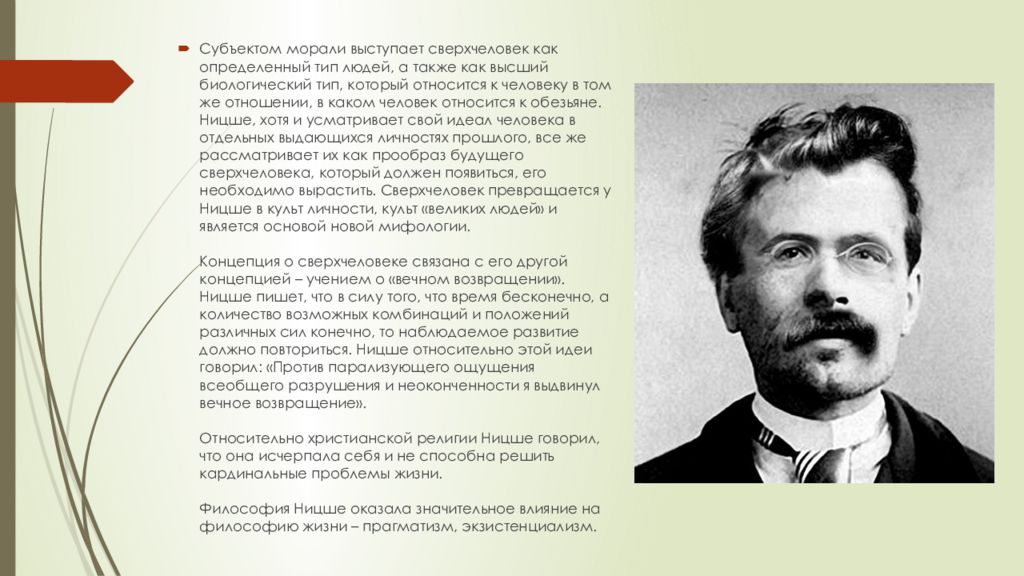 Субъектом морали выступает сверхчеловек как определенный тип людей, а также как высший биологический тип, который относится к человеку в том же отношении, в каком человек относится к обезьяне. Ницше, хотя и усматривает свой идеал человека в отдельных выдающихся личностях прошлого, все же рассматривает их как прообраз будущего сверхчеловека, который должен появиться, его необходимо вырастить. Сверхчеловек превращается у Ницше в культ личности, культ «великих людей» и является основой новой мифологии.

Концепция о сверхчеловеке связана с его другой концепцией – учением о «вечном возвращении». Ницше пишет, что в силу того, что время бесконечно, а количество возможных комбинаций и положений различных сил конечно, то наблюдаемое развитие должно повториться. Ницше относительно этой идеи говорил: «Против парализующего ощущения всеобщего разрушения и неоконченности я выдвинул вечное возвращение».

Относительно христианской религии Ницше говорил, что она исчерпала себя и не способна решить кардинальные проблемы жизни.

Философия Ницше оказала значительное влияние на философию жизни – прагматизм, экзистенциализм.